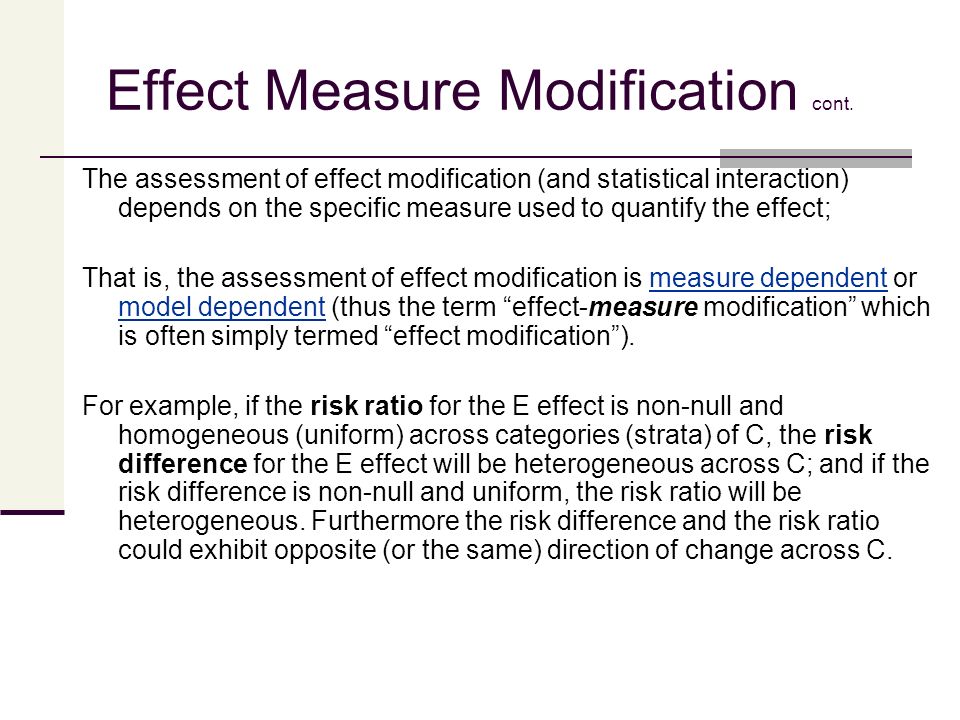 Effect Measure Modification cont.

The assessment of effect modification (and statistical interaction) depends on the specific measure used to quantify the effect;

That is, the assessment of effect modification is measure dependent or model dependent (thus the term “effect-measure modification” which is often simply termed “effect modification”).

For example, if the risk ratio for the E effect is non-null and homogeneous (uniform) across categories (strata) of C, the risk difference for the E effect will be heterogeneous across C; and if the risk difference is non-null and uniform, the risk ratio will be heterogeneous. Furthermore the risk difference and the risk ratio could exhibit opposite (or the same) direction of change across C.